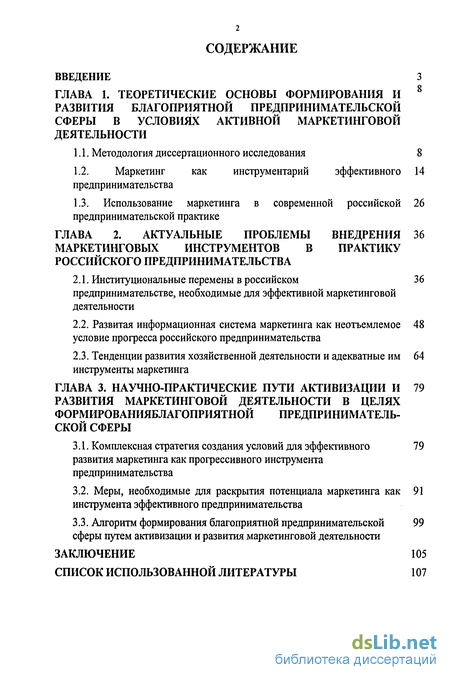 2

СОДЕРЖАНИЕ

ВВЕДЕНИЕ 3

ГЛАВА 1. ТЕОРЕТИЧЕСКИЕ ОСНОВЫ ФОРМИРОВАНИЯ И РАЗВИТИЯ БЛАГОПРИЯТНОЙ ПРЕДПРИНИМАТЕЛЬСКОЙ СФЕРЫ В УСЛОВИЯХ АКТИВНОЙ МАРКЕТИНГОВОЙ ДЕЯТЕЛЬНОСТИ 8

1.1. Методология диссертационного исследования 8

1.2. Маркетинг как инструментарий эффективного предпринимательства 14

1.3. Использование маркетинга в современной российской предпринимательской практике 26

ГЛАВА 2. АКТУАЛЬНЫЕ ПРОБЛЕМЫ ВНЕДРЕНИЯ МАРКЕТИНГОВЫХ ИНСТРУМЕНТОВ В ПРАКТИКУ РОССИЙСКОГО ПРЕДПРИНИМАТЕЛЬСТВА 36

2.1. Институциональные перемены в российском предпринимательстве, необходимые для эффективной маркетинговой деятельности 36

2.2. Развитая информационная система маркетинга как неотъемлемое условие прогресса российского предпринимательства 48

2.3. Тенденции развития хозяйственной деятельности и адекватные им инструменты маркетинга 64

ГЛАВА 3. НАУЧНО-ПРАКТИЧЕСКИЕ ПУТИ АКТИВИЗАЦИИ И РАЗВИТИЯ МАРКЕТИНГОВОЙ ДЕЯТЕЛЬНОСТИ В ЦЕЛЯХ ФОРМИРОВАНИЯБЛАГОПРИЯТНОЙ ПРЕДПРИНИМАТЕЛЬСКОЙ СФЕРЫ 79

3.1. Комплексная стратегия создания условий для эффективного развития маркетинга как прогрессивного инструмента предпринимательства 79

3.2. Меры, необходимые для раскрытия потенциала маркетинга как инструмента эффективного предпринимательства 91

3.3. Алгоритм формирования благоприятной предпринимательской сферы путем активизации и развития маркетинговой деятельности 99

ЗАКЛЮЧЕНИЕ 105

СПИСОК ИСПОЛЬЗОВАННОЙ ЛИТЕРАТУРЫ 107

dsLib.net
библиотека диссертаций